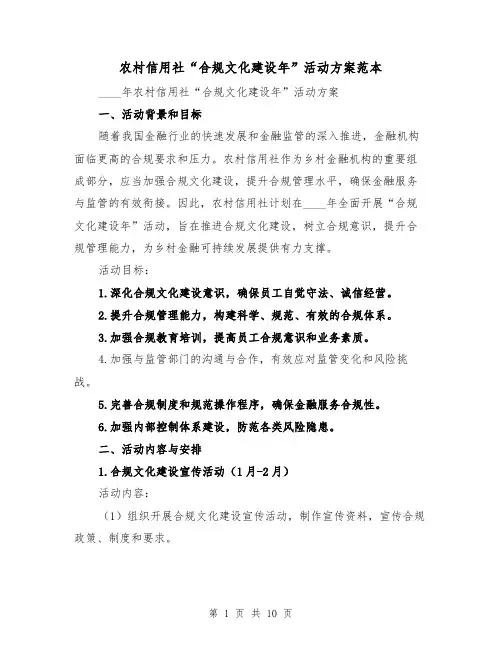 农村信用社“合规文化建设年”活动方案范本

____年农村信用社“合规文化建设年”活动方案

一、活动背景和目标

随着我国金融行业的快速发展和金融监管的深入推进，金融机构面临更高的合规要求和压力。农村信用社作为乡村金融机构的重要组成部分，应当加强合规文化建设，提升合规管理水平，确保金融服务与监管的有效衔接。因此，农村信用社计划在____年全面开展“合规文化建设年”活动，旨在推进合规文化建设，树立合规意识，提升合规管理能力，为乡村金融可持续发展提供有力支撑。

活动目标：

1.深化合规文化建设意识，确保员工自觉守法、诚信经营。

2.提升合规管理能力，构建科学、规范、有效的合规体系。

3.加强合规教育培训，提高员工合规意识和业务素质。

4.加强与监管部门的沟通与合作，有效应对监管变化和风险挑战。

5.完善合规制度和规范操作程序，确保金融服务合规性。

6.加强内部控制体系建设，防范各类风险隐患。

二、活动内容与安排

1.合规文化建设宣传活动（1月-2月）

活动内容：

（1）组织开展合规文化建设宣传活动，制作宣传资料，宣传合规政策、制度和要求。

第 1 页 共 10 页